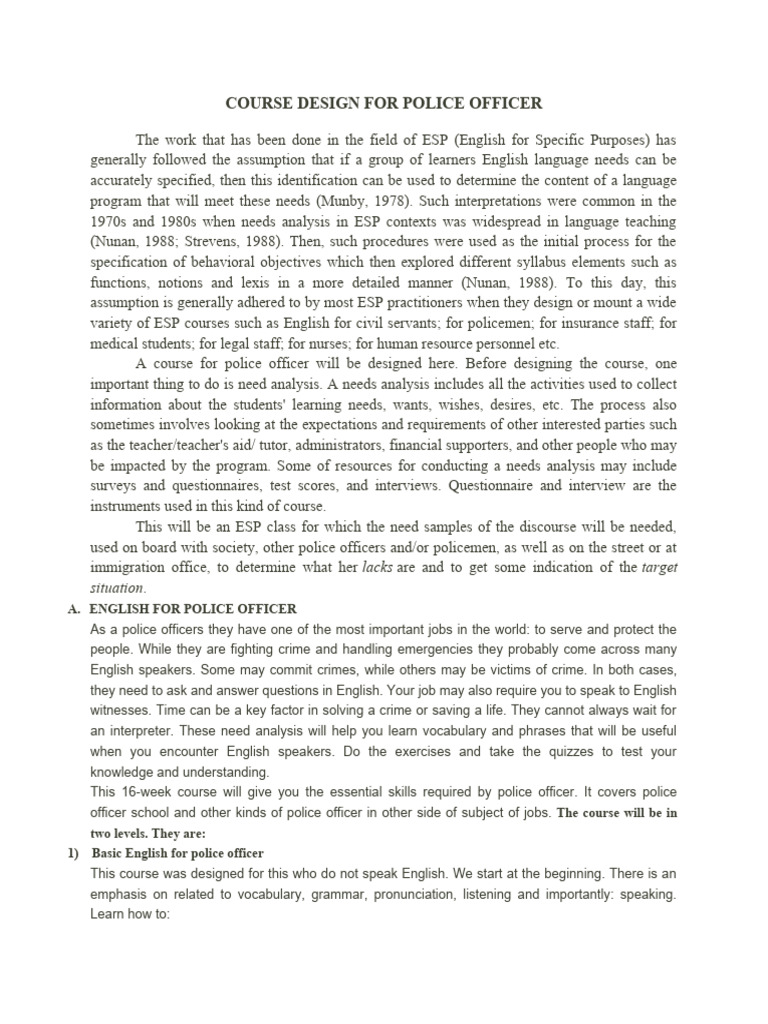 COURSE DESIGN FOR POLICE OFFICER

The work that has been done in the field of ESP (English for Specific Purposes) has generally followed the assumption that if a group of learners English language needs can be accurately specified, then this identification can be used to determine the content of a language program that will meet these needs (Munby, 1978). Such interpretations were common in the 1970s and 1980s when needs analysis in ESP contexts was widespread in language teaching (Nunan, 1988; Strevens, 1988). Then, such procedures were used as the initial process for the specification of behavioral objectives which then explored different syllabus elements such as functions, notions and lexis in a more detailed manner (Nunan, 1988). To this day, this assumption is generally adhered to by most ESP practitioners when they design or mount a wide variety of ESP courses such as English for civil servants; for policemen; for insurance staff; for medical students; for legal staff; for nurses; for human resource personnel etc.

A course for police officer will be designed here. Before designing the course, one important thing to do is need analysis. A needs analysis includes all the activities used to collect information about the students' learning needs, wants, wishes, desires, etc. The process also sometimes involves looking at the expectations and requirements of other interested parties such as the teacher/teacher's aid/ tutor, administrators, financial supporters, and other people who may be impacted by the program. Some of resources for conducting a needs analysis may include surveys and questionnaires, test scores, and interviews. Questionnaire and interview are the instruments used in this kind of course.

This will be an ESP class for which the need samples of the discourse will be needed, used on board with society, other police officers and/or policemen, as well as on the street or at immigration office, to determine what her lacks are and to get some indication of the target situation.

A. ENGLISH FOR POLICE OFFICER
As a police officers they have one of the most important jobs in the world: to serve and protect the people. While they are fighting crime and handling emergencies they probably come across many English speakers. Some may commit crimes, while others may be victims of crime. In both cases, they need to ask and answer questions in English. Your job may also require you to speak to English witnesses. Time can be a key factor in solving a crime or saving a life. They cannot always wait for an interpreter. These need analysis will help you learn vocabulary and phrases that will be useful when you encounter English speakers. Do the exercises and take the quizzes to test your knowledge and understanding.
This 16-week course will give you the essential skills required by police officer. It covers police officer school and other kinds of police officer in other side of subject of jobs. The course will be in two levels. They are:

1) Basic English for police officer
This course was designed for this who do not speak English. We start at the beginning. There is an emphasis on related to vocabulary, grammar, pronunciation, listening and importantly: speaking. Learn how to: